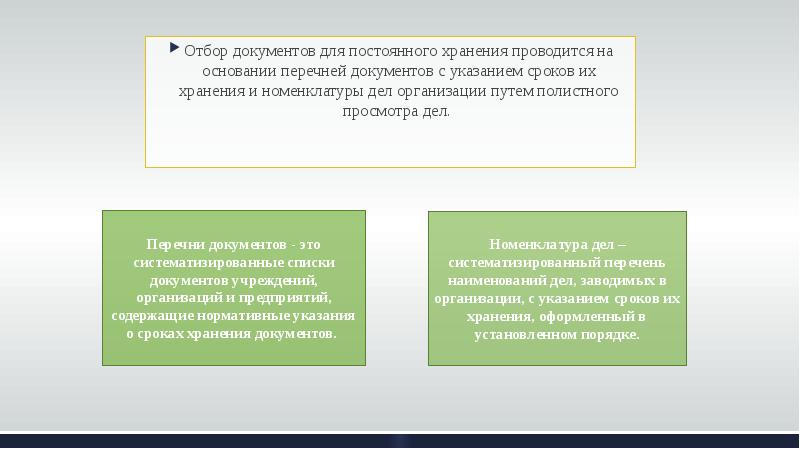 Отбор документов для постоянного хранения проводится на основании перечней документов с указанием сроков их хранения и номенклатуры дел организации путем полистного просмотра дел.

Перечни документов - это систематизированные списки документов учреждений, организаций и предприятий, содержащие нормативные указания о сроках хранения документов.

Номенклатура дел – систематизированный перечень наименований дел, заводимых в организации, с указанием сроков их хранения, оформленный в установленном порядке.